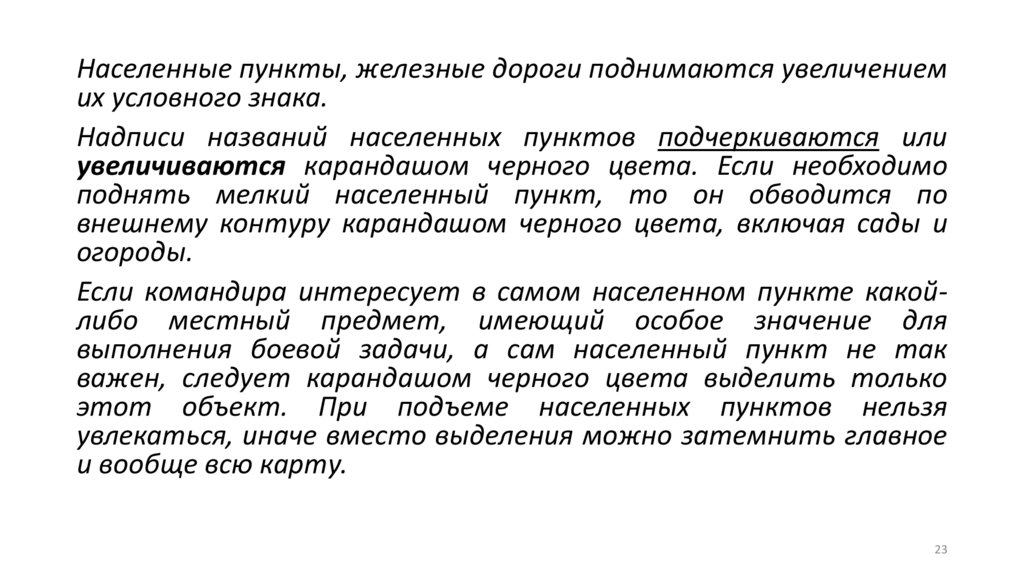 Населенные пункты, железные дороги поднимаются увеличением их условного знака.

Надписи названий населенных пунктов подчеркиваются или увеличиваются карандашом черного цвета. Если необходимо поднять мелкий населенный пункт, то он обводится по внешнему контуру карандашом черного цвета, включая сады и огороды.

Если командира интересует в самом населенном пункте какой-либо местный предмет, имеющий особое значение для выполнения боевой задачи, а сам населенный пункт не так важен, следует карандашом черного цвета выделить только этот объект. При подъеме населенных пунктов нельзя увлекаться, иначе вместо выделения можно затемнить главное и вообще всю карту.

23